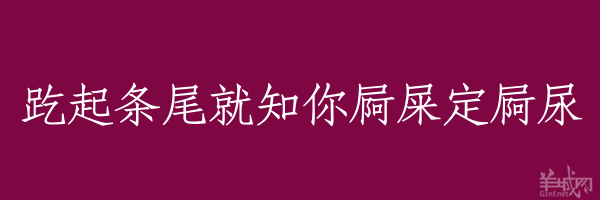 趷起条尾就知你屙屎定屙尿

羊城网
Gznf.net